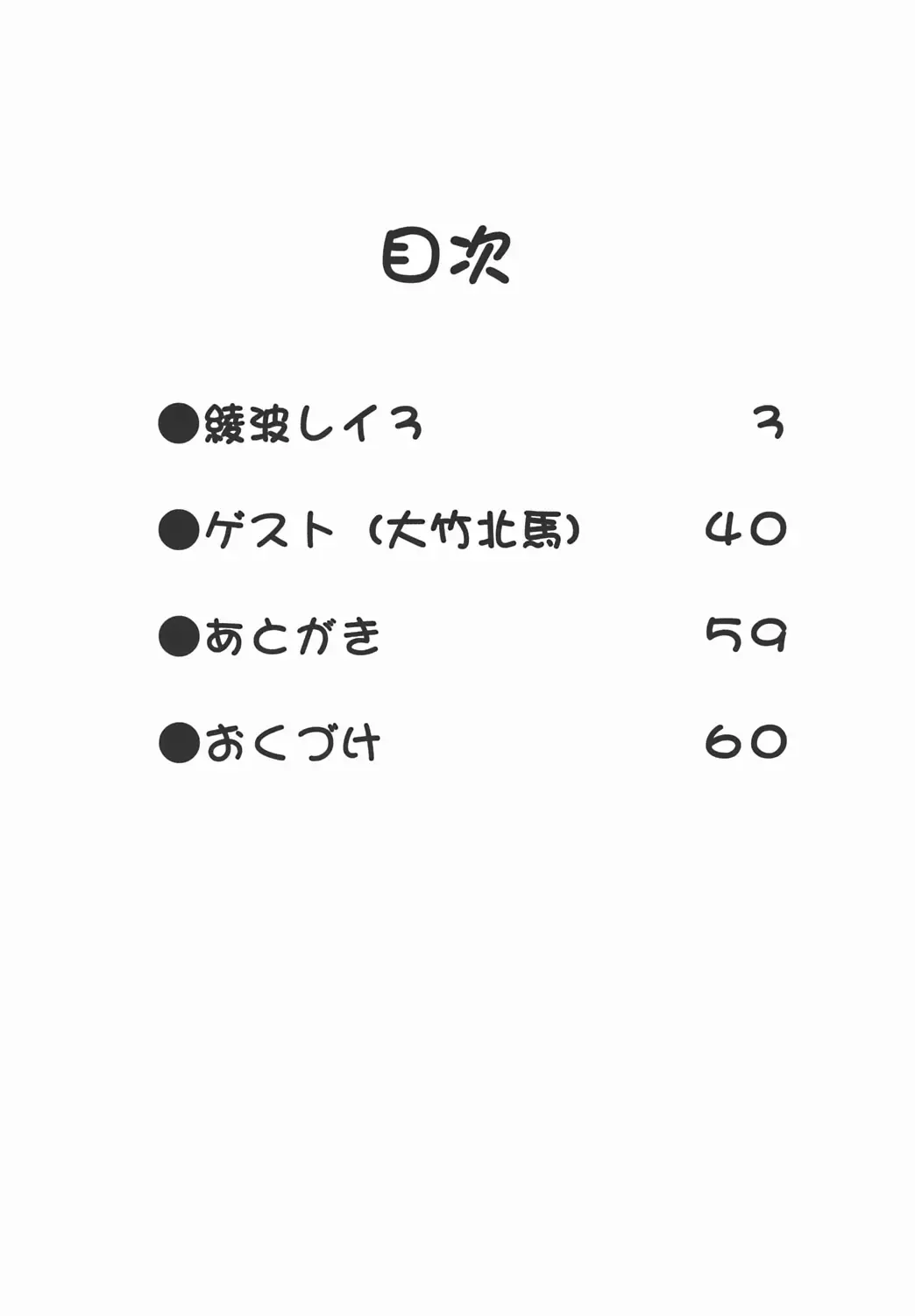 目次

●綾波レイ3 3

●ゲスト(大竹北馬) 40

●あとがき 59

●おくづけ 60